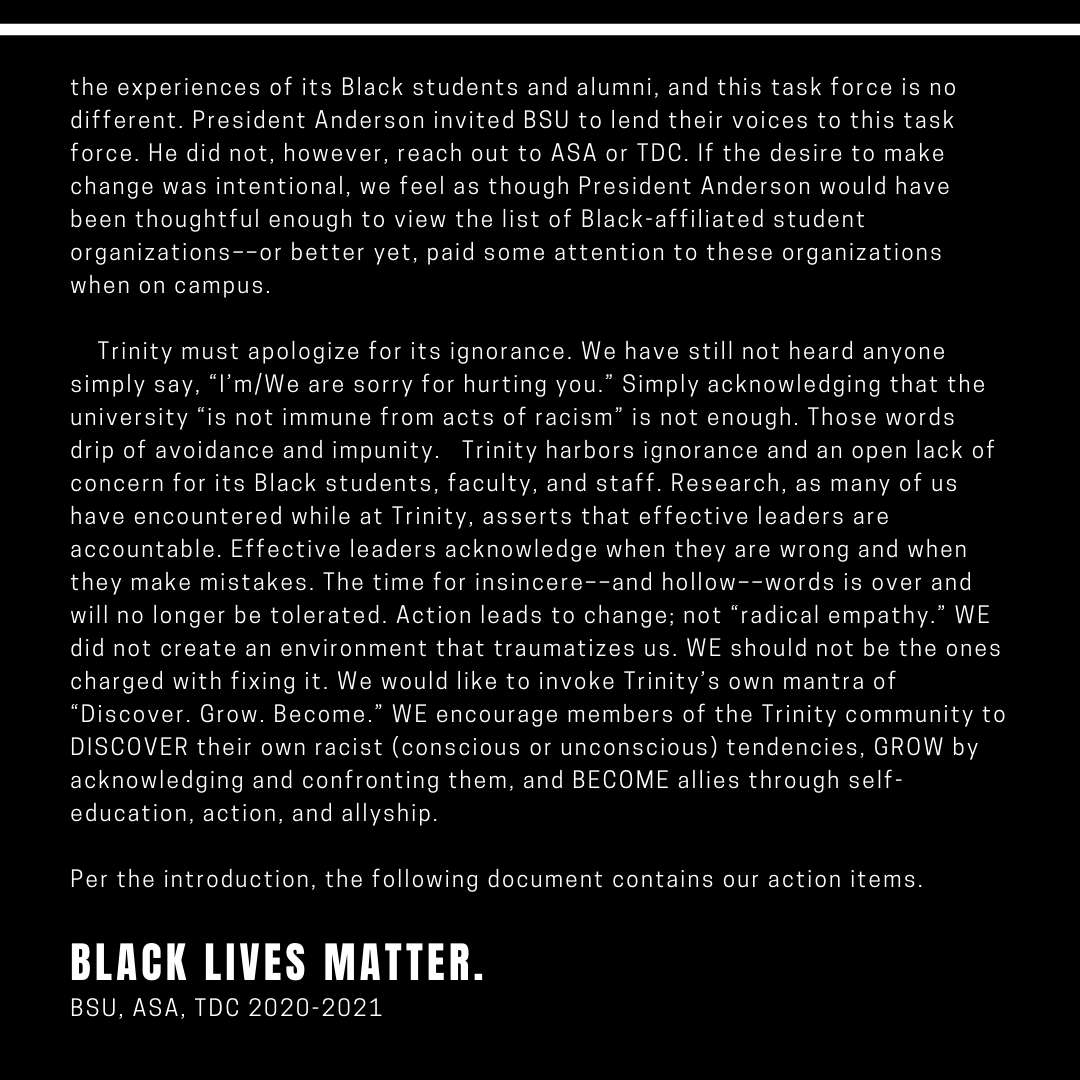 the experiences of its Black students and alumni, and this task force is no different. President Anderson invited BSU to lend their voices to this task force. He did not, however, reach out to ASA or TDC. If the desire to make change was intentional, we feel as though President Anderson would have been thoughtful enough to view the list of Black-affiliated student organizations––or better yet, paid some attention to these organizations when on campus.

Trinity must apologize for its ignorance. We have still not heard anyone simply say, “I’m/We are sorry for hurting you.” Simply acknowledging that the university “is not immune from acts of racism” is not enough. Those words drip of avoidance and impunity. Trinity harbors ignorance and an open lack of concern for its Black students, faculty, and staff. Research, as many of us have encountered while at Trinity, asserts that effective leaders are accountable. Effective leaders acknowledge when they are wrong and when they make mistakes. The time for insincere––and hollow––words is over and will no longer be tolerated. Action leads to change; not “radical empathy.” WE did not create an environment that traumatizes us. WE should not be the ones charged with fixing it. We would like to invoke Trinity’s own mantra of “Discover. Grow. Become.” WE encourage members of the Trinity community to DISCOVER their own racist (conscious or unconscious) tendencies, GROW by acknowledging and confronting them, and BECOME allies through self-education, action, and allyship.

Per the introduction, the following document contains our action items.

BLACK LIVES MATTER.
BSU, ASA, TDC 2020-2021